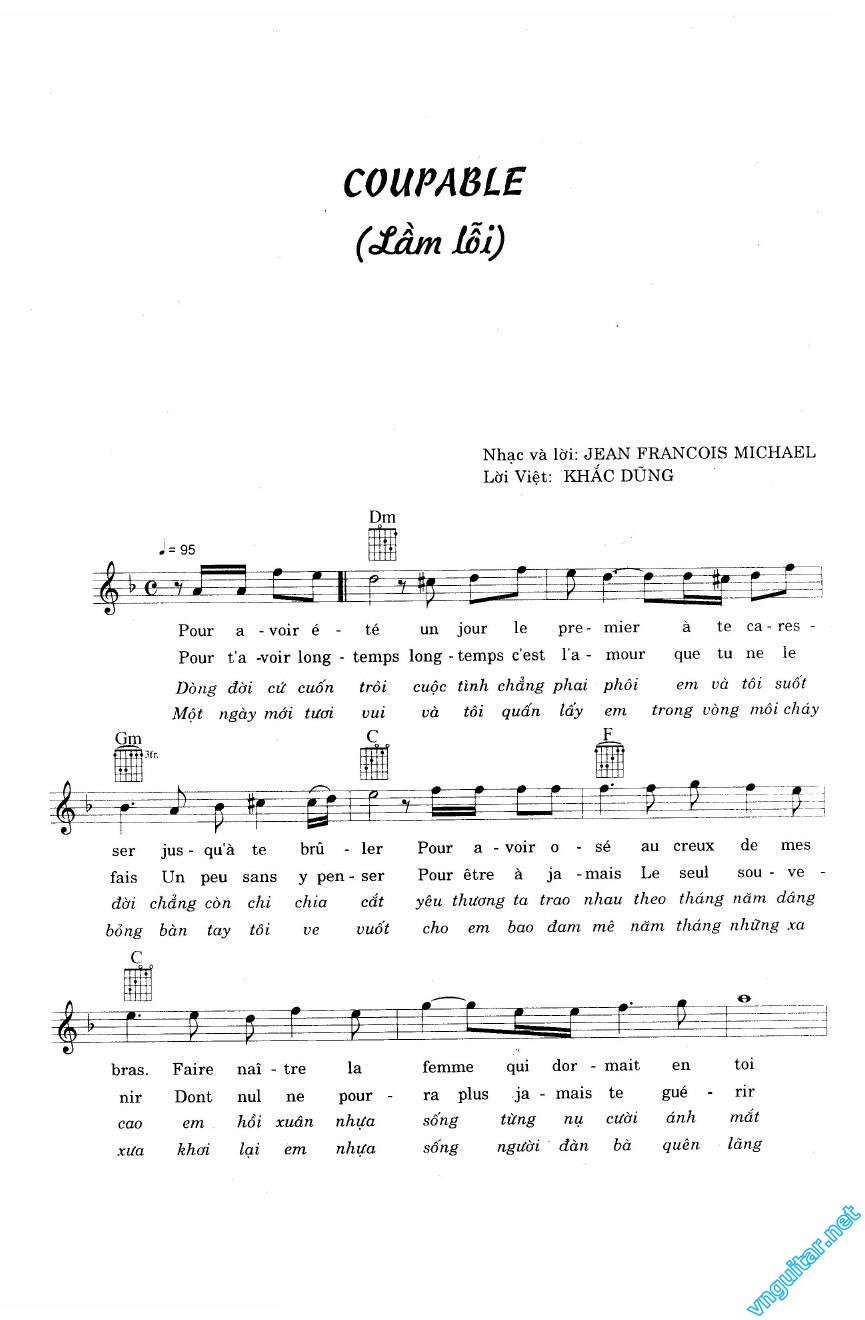 COUPABLE
(Lầm lỗi)

Nhạc và lời: JEAN FRANCOIS MICHAEL
Lời Việt: KHẮC DŨNG

♩= 95

Dm

Pour a - voir é - té un jour le pre - mier à te ca - res -
Pour t'a -voir long - temps long - temps c'est l'a - mour que tu ne le
Dòng đời cứ cuốn trôi cuộc tình chẳng phai phôi em và tôi suốt
Một ngày mới tươi vui và tôi quấn lấy em trong vòng môi cháy

Gm 3fr. C F

ser jus - qu'à te brû - ler Pour a - voir o - sé au creux de mes
fais Un peu sans y pen - ser Pour être à ja - mais Le seul sou - ve -
đời chẳng còn chi chia cắt yêu thương ta trao nhau theo tháng năm dâng
bỏng bàn tay tôi ve vuốt cho em bao đam mê năm tháng những xa

C

bras. Faire naî - tre la femme qui dor - mait en toi
nir Dont nul ne pour - ra plus ja - mais te gué - rir
cao em hồi xuân nhựa sống từng nụ cười ánh mắt
xưa khơi lại em nhựa sống người đàn bà quên lãng

vnguitar.net